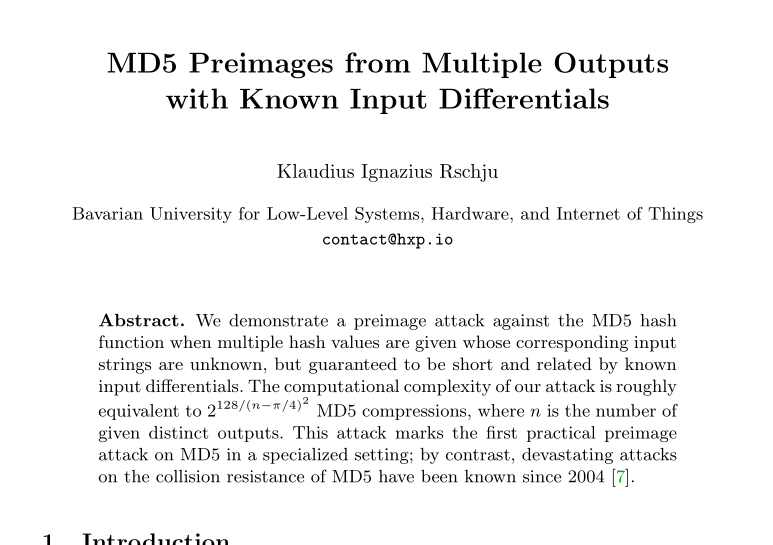 MD5 Preimages from Multiple Outputs with Known Input Differentials

Klaudius Ignazius Rschju

Bavarian University for Low-Level Systems, Hardware, and Internet of Things
contact@hxp.io

**Abstract.** We demonstrate a preimage attack against the MD5 hash function when multiple hash values are given whose corresponding input strings are unknown, but guaranteed to be short and related by known input differentials. The computational complexity of our attack is roughly equivalent to $2^{128/(n-\pi/4)^2}$ MD5 compressions, where $n$ is the number of given distinct outputs. This attack marks the first practical preimage attack on MD5 in a specialized setting; by contrast, devastating attacks on the collision resistance of MD5 have been known since 2004 [7].

1 Introduction